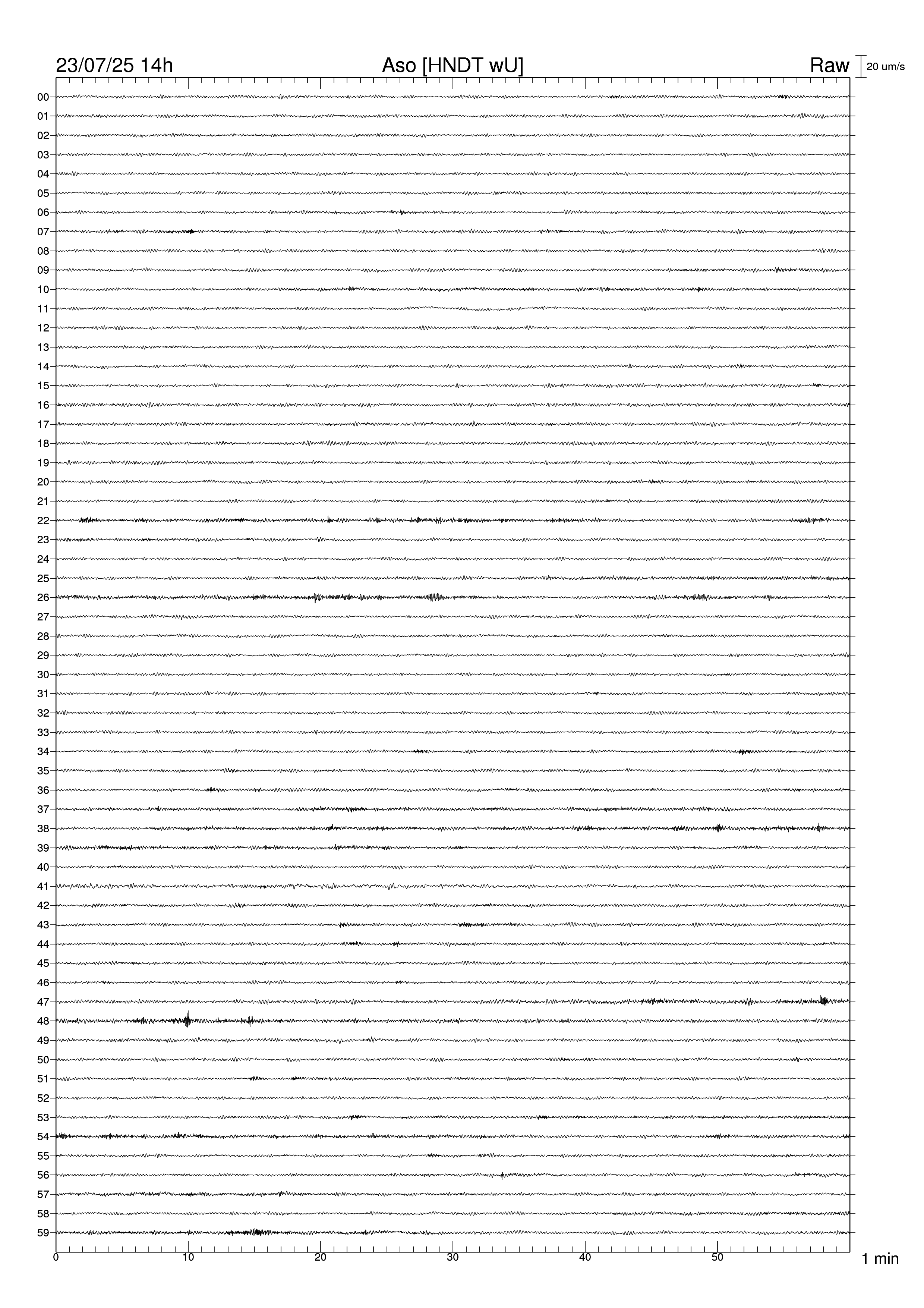 23/07/25 14h
Aso [HNDT wU]
Raw
20 um/s

00
01
02
03
04
05
06
07
08
09
10
11
12
13
14
15
16
17
18
19
20
21
22
23
24
25
26
27
28
29
30
31
32
33
34
35
36
37
38
39
40
41
42
43
44
45
46
47
48
49
50
51
52
53
54
55
56
57
58
59

0
10
20
30
40
50
1 min